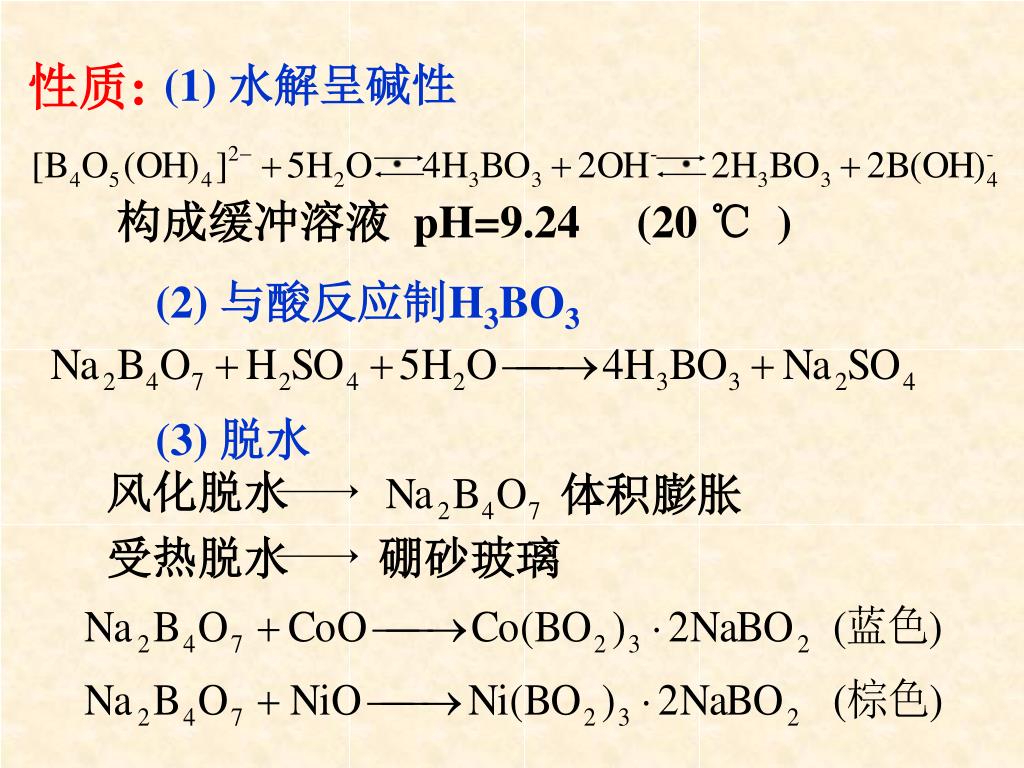 性质: (1) 水解呈碱性

$[B_4O_5(OH)_4]^{2-} + 5H_2O \rightleftharpoons 4H_3BO_3 + 2OH^- \rightleftharpoons 2H_3BO_3 + 2B(OH)_4^-$

构成缓冲溶液 pH=9.24 (20 ℃ )

(2) 与酸反应制$H_3BO_3$

$Na_2B_4O_7 + H_2SO_4 + 5H_2O \longrightarrow 4H_3BO_3 + Na_2SO_4$

(3) 脱水

风化脱水$\longrightarrow$ $Na_2B_4O_7$ 体积膨胀

受热脱水$\longrightarrow$ 硼砂玻璃

$Na_2B_4O_7 + CoO \longrightarrow Co(BO_2)_3 \cdot 2NaBO_2$ (蓝色)

$Na_2B_4O_7 + NiO \longrightarrow Ni(BO_2)_3 \cdot 2NaBO_2$ (棕色)